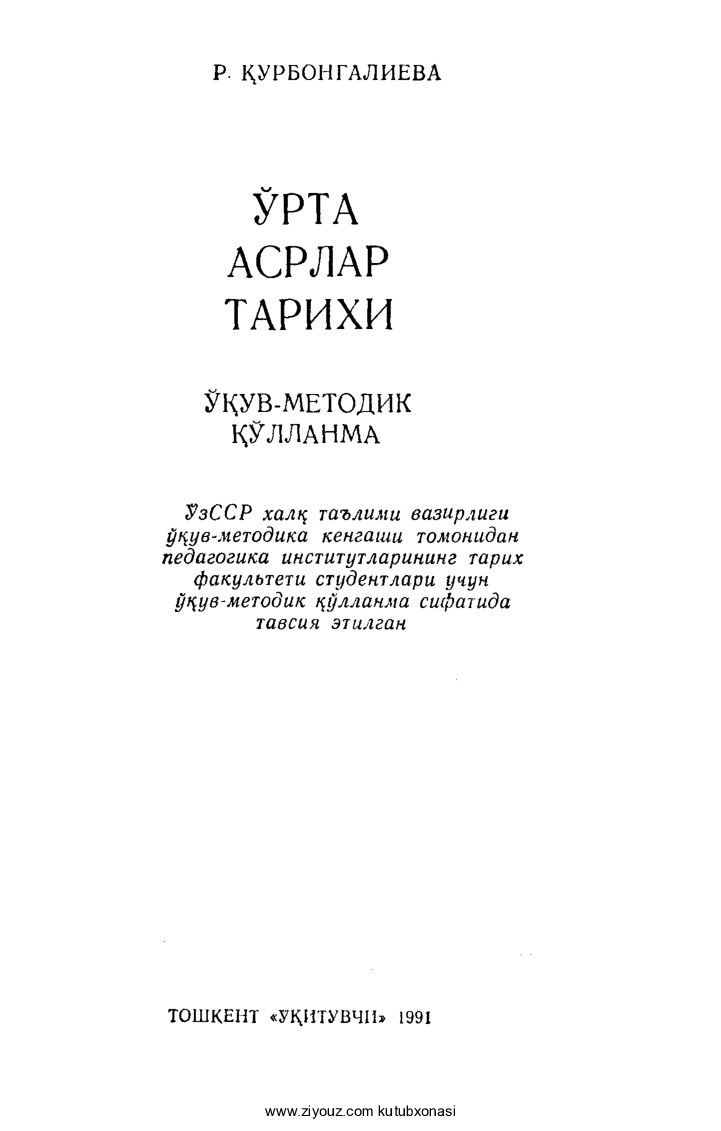 Р. ҚУРБОНГАЛИЕВА

ЎРТА АСРЛАР ТАРИХИ

ЎҚУВ-МЕТОДИК ҚЎЛЛАНМА

ЎзССР халқ таълими вазирлиги ўқув-методика кенгаши томонидан педагогика институтларининг тарих факультети студентлари учун ўқув-методик қўлланма сифатида тавсия этилган

ТОШКЕНТ «ЎҚИТУВЧИ» 1991

www.ziyouz.com kutubxonasi